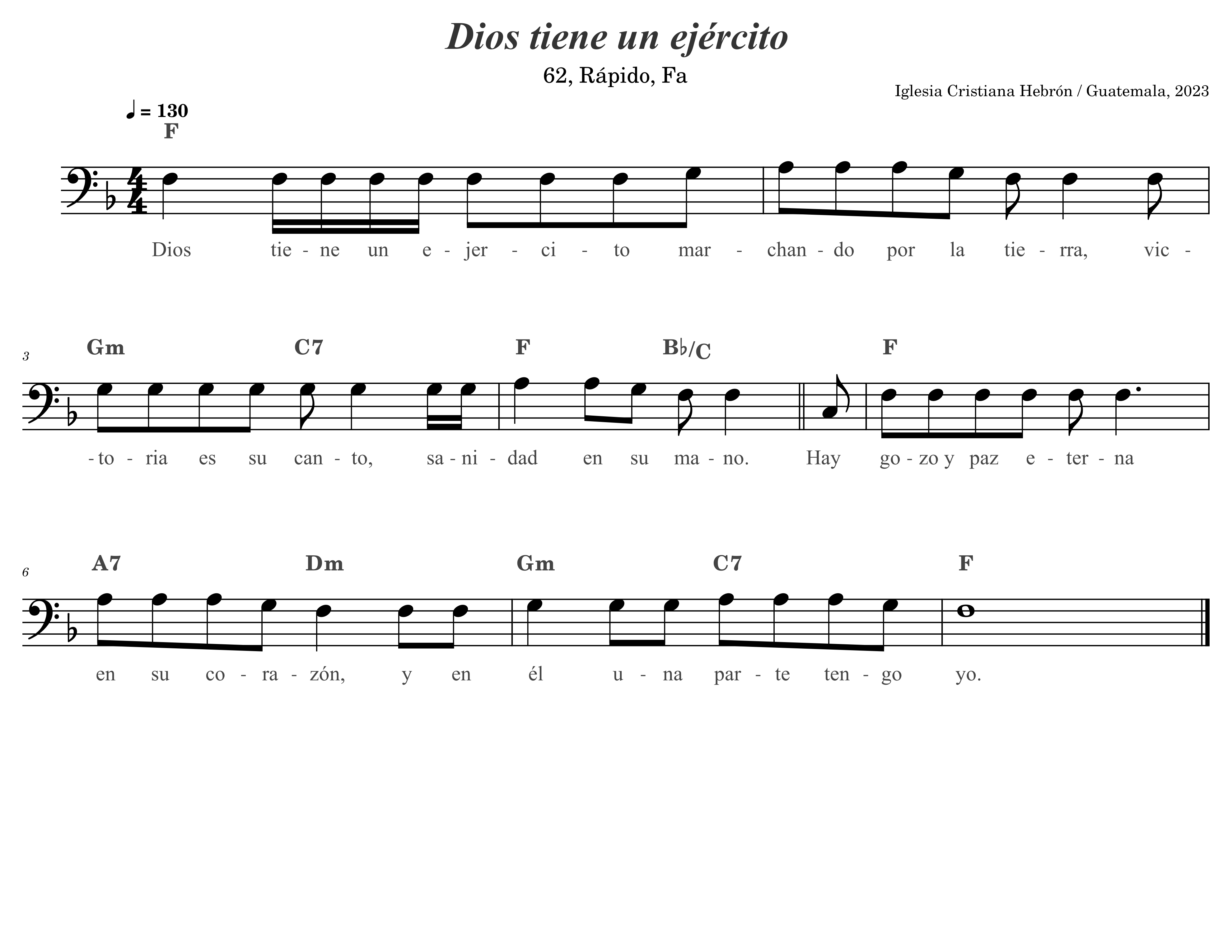 Dios tiene un ejército

62, Rápido, Fa

Iglesia Cristiana Hebrón / Guatemala, 2023

♩ = 130

F

Dios tie - ne un e - jer - ci - to mar - chan - do por la tie - rra, vic -

3

Gm C7 F B♭/C F

- to - ria es su can - to, sa - ni - dad en su ma - no. Hay go - zo y paz e - ter - na

6

A7 Dm Gm C7 F

en su co - ra - zón, y en él u - na par - te ten - go yo.